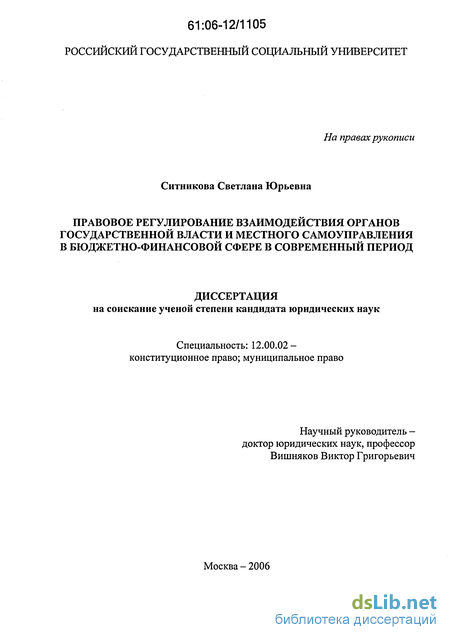 61:06-12/1105

РОССИЙСКИЙ ГОСУДАРСТВЕННЫЙ СОЦИАЛЬНЫЙ УНИВЕРСИТЕТ

На правах рукописи

Ситникова Светлана Юрьевна

ПРАВОВОЕ РЕГУЛИРОВАНИЕ ВЗАИМОДЕЙСТВИЯ ОРГАНОВ ГОСУДАРСТВЕННОЙ ВЛАСТИ И МЕСТНОГО САМОУПРАВЛЕНИЯ В БЮДЖЕТНО-ФИНАНСОВОЙ СФЕРЕ В СОВРЕМЕННЫЙ ПЕРИОД

ДИССЕРТАЦИЯ
на соискание ученой степени кандидата юридических наук

Специальность: 12.00.02 – конституционное право; муниципальное право

Научный руководитель – доктор юридических наук, профессор Вишняков Виктор Григорьевич

Москва – 2006

dsLib.net
библиотека диссертаций